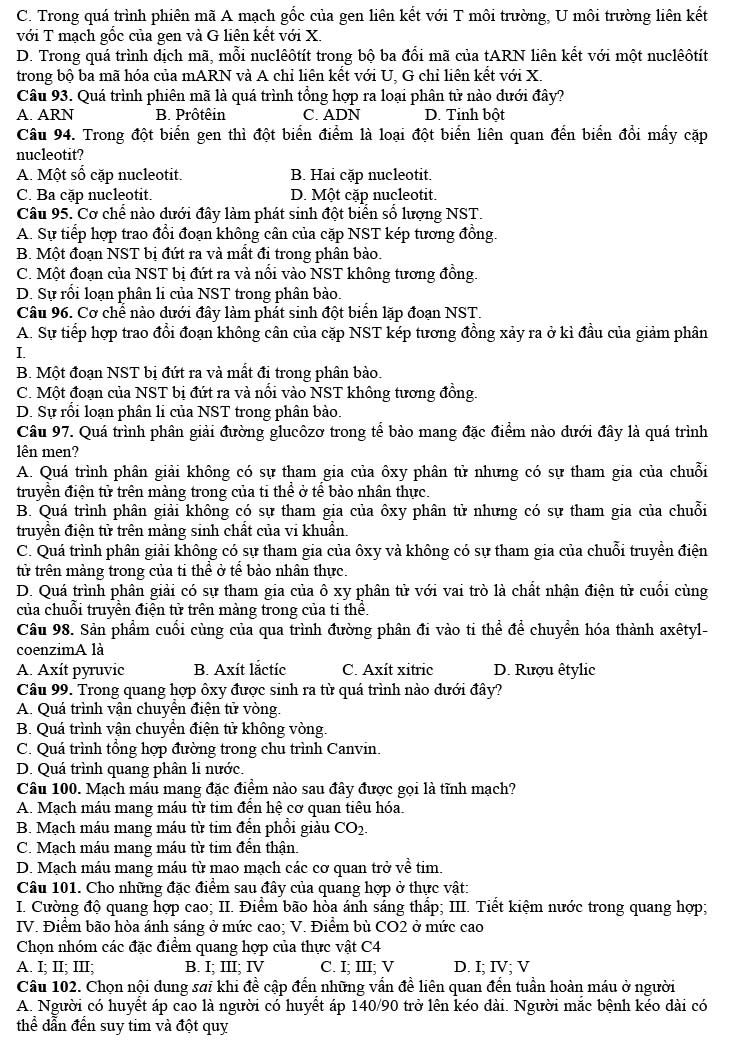 C. Trong quá trình phiên mã A mạch gốc của gen liên kết với T môi trường, U môi trường liên kết với T mạch gốc của gen và G liên kết với X.
D. Trong quá trình dịch mã, mỗi nuclêôtít trong bộ ba đối mã của tARN liên kết với một nuclêôtít trong bộ ba mã hóa của mARN và A chỉ liên kết với U, G chỉ liên kết với X.
Câu 93. Quá trình phiên mã là quá trình tổng hợp ra loại phân tử nào dưới đây?
A. ARN B. Prôtêin C. ADN D. Tinh bột
Câu 94. Trong đột biến gen thì đột biến điểm là loại đột biến liên quan đến biến đổi mấy cặp nucleotit?
A. Một số cặp nucleotit. B. Hai cặp nucleotit.
C. Ba cặp nucleotit. D. Một cặp nucleotit.
Câu 95. Cơ chế nào dưới đây làm phát sinh đột biến số lượng NST.
A. Sự tiếp hợp trao đổi đoạn không cân của cặp NST kép tương đồng.
B. Một đoạn NST bị đứt ra và mất đi trong phân bào.
C. Một đoạn của NST bị đứt ra và nối vào NST không tương đồng.
D. Sự rối loạn phân li của NST trong phân bào.
Câu 96. Cơ chế nào dưới đây làm phát sinh đột biến lặp đoạn NST.
A. Sự tiếp hợp trao đổi đoạn không cân của cặp NST kép tương đồng xảy ra ở kì đầu của giảm phân I.
B. Một đoạn NST bị đứt ra và mất đi trong phân bào.
C. Một đoạn của NST bị đứt ra và nối vào NST không tương đồng.
D. Sự rối loạn phân li của NST trong phân bào.
Câu 97. Quá trình phân giải đường glucôzơ trong tế bào mang đặc điểm nào dưới đây là quá trình lên men?
A. Quá trình phân giải không có sự tham gia của ôxy phân tử nhưng có sự tham gia của chuỗi truyền điện tử trên màng trong của ti thể ở tế bào nhân thực.
B. Quá trình phân giải không có sự tham gia của ôxy phân tử nhưng có sự tham gia của chuỗi truyền điện tử trên màng sinh chất của vi khuẩn.
C. Quá trình phân giải không có sự tham gia của ôxy và không có sự tham gia của chuỗi truyền điện tử trên màng trong của ti thể ở tế bào nhân thực.
D. Quá trình phân giải có sự tham gia của ô xy phân tử với vai trò là chất nhận điện tử cuối cùng của chuỗi truyền điện tử trên màng trong của ti thể.
Câu 98. Sản phẩm cuối cùng của qua trình đường phân đi vào ti thể để chuyển hóa thành axêtyl-coenzimA là
A. Axít pyruvic B. Axít lắctíc C. Axít xitric D. Rượu êtylic
Câu 99. Trong quang hợp ôxy được sinh ra từ quá trình nào dưới đây?
A. Quá trình vận chuyển điện tử vòng.
B. Quá trình vận chuyển điện tử không vòng.
C. Quá trình tổng hợp đường trong chu trình Canvin.
D. Quá trình quang phân li nước.
Câu 100. Mạch máu mang đặc điểm nào sau đây được gọi là tĩnh mạch?
A. Mạch máu mang máu từ tim đến hệ cơ quan tiêu hóa.
B. Mạch máu mang máu từ tim đến phổi giàu $CO_2$.
C. Mạch máu mang máu từ tim đến thận.
D. Mạch máu mang máu từ mao mạch các cơ quan trở về tim.
Câu 101. Cho những đặc điểm sau đây của quang hợp ở thực vật:
I. Cường độ quang hợp cao; II. Điểm bão hòa ánh sáng thấp; III. Tiết kiệm nước trong quang hợp; IV. Điểm bão hòa ánh sáng ở mức cao; V. Điểm bù CO2 ở mức cao
Chọn nhóm các đặc điểm quang hợp của thực vật C4
A. I; II; III; B. I; III; IV C. I; III; V D. I; IV; V
Câu 102. Chọn nội dung sai khi đề cập đến những vấn đề liên quan đến tuần hoàn máu ở người
A. Người có huyết áp cao là người có huyết áp 140/90 trở lên kéo dài. Người mắc bệnh kéo dài có thể dẫn đến suy tim và đột quỵ